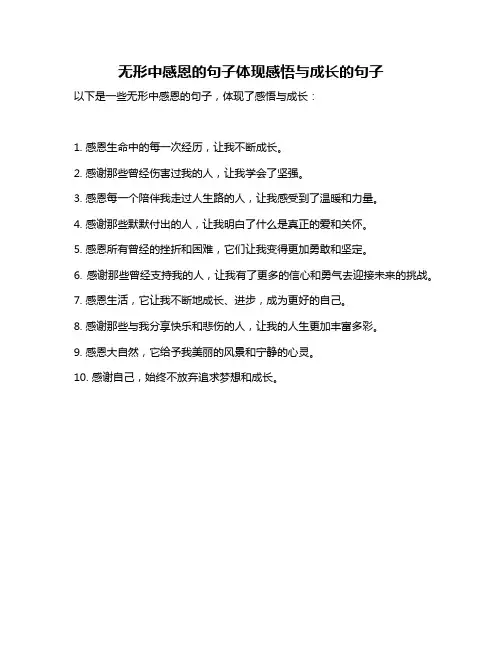 无形中感恩的句子体现感悟与成长的句子

以下是一些无形中感恩的句子，体现了感悟与成长：

1. 感恩生命中的每一次经历，让我不断成长。

2. 感谢那些曾经伤害过我的人，让我学会了坚强。

3. 感恩每一个陪伴我走过人生路的人，让我感受到了温暖和力量。

4. 感谢那些默默付出的人，让我明白了什么是真正的爱和关怀。

5. 感恩所有曾经的挫折和困难，它们让我变得更加勇敢和坚定。

6. 感谢那些曾经支持我的人，让我有了更多的信心和勇气去迎接未来的挑战。

7. 感恩生活，它让我不断地成长、进步，成为更好的自己。

8. 感谢那些与我分享快乐和悲伤的人，让我的人生更加丰富多彩。

9. 感恩大自然，它给予我美丽的风景和宁静的心灵。

10. 感谢自己，始终不放弃追求梦想和成长。